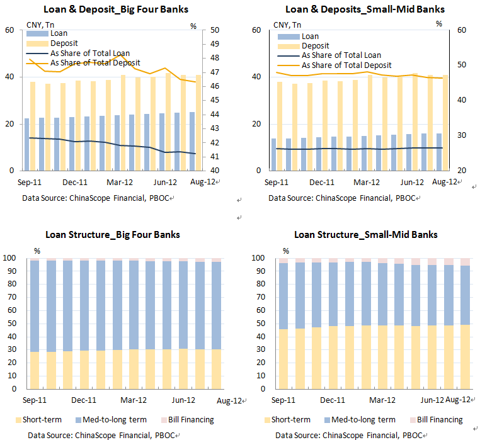 Loan & Deposit_Big Four Banks

CNY, Tn
%
Loan
Deposit
As Share of Total Loan
As Share of Total Deposit

60
40
20
0

50
49
48
47
46
45
44
43
42
41
40

Sep-11 Dec-11 Mar-12 Jun-12 Aug-12

Data Source: ChinaScope Financial, PBOC

Loan & Deposits_Small-Mid Banks

CNY, Tn
%
Loan
Deposit
As Share of Total Loan
As Share of Total Deposit

60
40
20
0

60
50
40
30
20

Sep-11 Dec-11 Mar-12 Jun-12 Aug-12

Data Source: ChinaScope Financial, PBOC

Loan Structure_Big Four Banks

%
100
90
80
70
60
50
40
30
20
10
0

Sep-11 Dec-11 Mar-12 Jun-12 Aug-12

Short-term Med-to-long term Bill Financing

Data Source: ChinaScope Financial, PBOC

Loan Structure_Small-Mid Banks

%
100
90
80
70
60
50
40
30
20
10
0

Sep-11 Dec-11 Mar-12 Jun-12 Aug-12

Short-term Med-to-long term Bill Financing

Data Source: ChinaScope Financial, PBOC